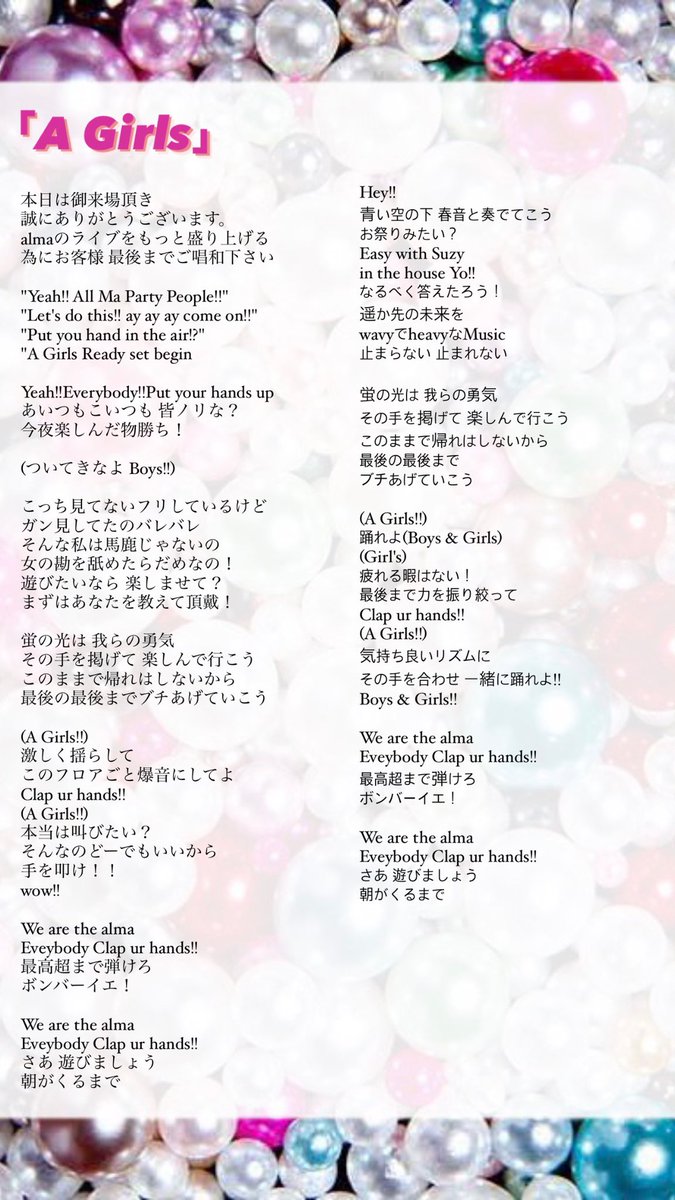 「A Girls」

本日は御来場頂き
誠にありがとうございます。
almaのライブをもっと盛り上げる
為にお客様 最後までご唱和下さい

"Yeah!! All Ma Party People!!"
"Let's do this!! ay ay ay come on!!"
"Put you hand in the air!?"
"A Girls Ready set begin

Yeah!!Everybody!!Put your hands up
あいつもこいつも 皆ノリな?
今夜楽しんだ物勝ち!

(ついてきなよ Boys!!)

こっち見てないフリしているけど
ガン見してたのバレバレ
そんな私は馬鹿じゃないの
女の勘を舐めたらだめなの!
遊びたいなら 楽しませて?
まずはあなたを教えて頂戴!

蛍の光は 我らの勇気
その手を掲げて 楽しんで行こう
このままで帰れはしないから
最後の最後までブチあげていこう

(A Girls!!)
激しく揺らして
このフロアごと爆音にしてよ
Clap ur hands!!
(A Girls!!)
本当は叫びたい?
そんなのどーでもいいから
手を叩け!!
wow!!

We are the alma
Eveybody Clap ur hands!!
最高超まで弾けろ
ボンバーイエ!

We are the alma
Eveybody Clap ur hands!!
さあ 遊びましょう
朝がくるまで

Hey!!
青い空の下 春音と奏でてこう
お祭りみたい?
Easy with Suzy
in the house Yo!!
なるべく答えたろう!
遥か先の未来を
wavyでheavyなMusic
止まらない 止まれない

蛍の光は 我らの勇気
その手を掲げて 楽しんで行こう
このままで帰れはしないから
最後の最後まで
ブチあげていこう

(A Girls!!)
踊れよ(Boys & Girls)
(Girl's)
疲れる暇はない!
最後まで力を振り絞って
Clap ur hands!!
(A Girls!!)
気持ち良いリズムに
その手を合わせ 一緒に踊れよ!!
Boys & Girls!!

We are the alma
Eveybody Clap ur hands!!
最高超まで弾けろ
ボンバーイエ!

We are the alma
Eveybody Clap ur hands!!
さあ 遊びましょう
朝がくるまで